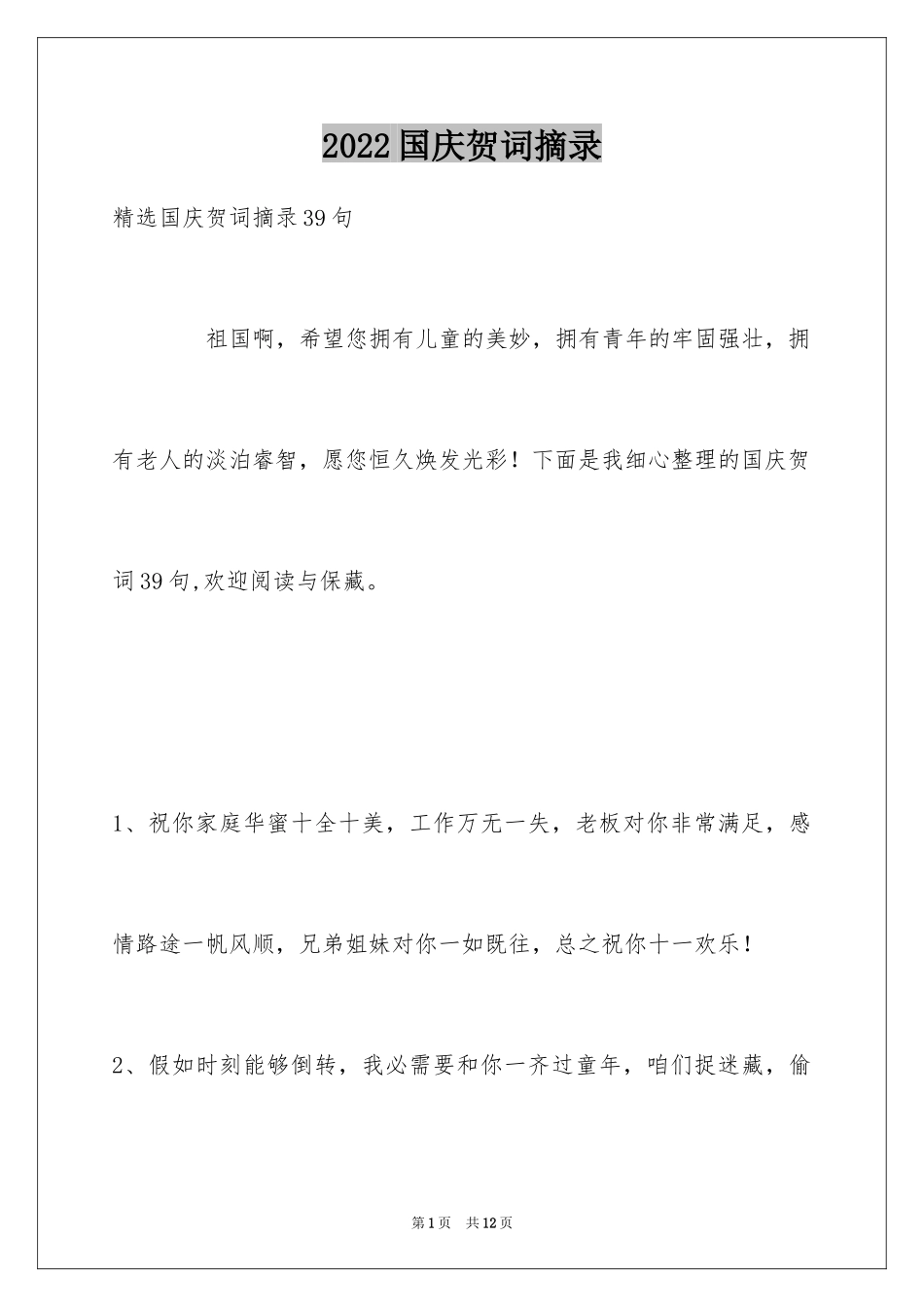 2022国庆贺词摘录

精选国庆贺词摘录39句

祖国啊，希望您拥有儿童的美妙，拥有青年的牢固强壮，拥有老人的淡泊睿智，愿您恒久焕发光彩！下面是我细心整理的国庆贺词39句,欢迎阅读与保藏。

1、祝你家庭华蜜十全十美，工作万无一失，老板对你非常满足，感情路途一帆风顺，兄弟姐妹对你一如既往，总之祝你十一欢乐！

2、假如时刻能够倒转，我必需要和你一齐过童年，咱们捉迷藏，偷

第1页　共12页